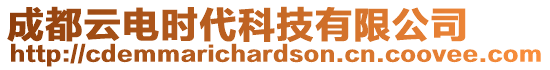 成都云电时代科技有限公司
http://cdemmarichardson.cn.coovee.com